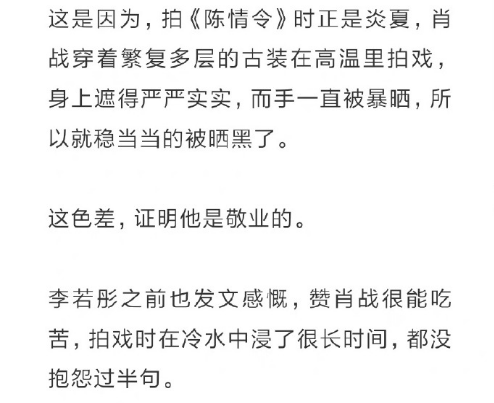 这是因为，拍《陈情令》时正是炎夏，肖战穿着繁复多层的古装在高温里拍戏，身上遮得严严实实，而手一直被暴晒，所以就稳当当的被晒黑了。

这色差，证明他是敬业的。

李若彤之前也发文感慨，赞肖战很能吃苦，拍戏时在冷水中浸了很长时间，都没抱怨过半句。